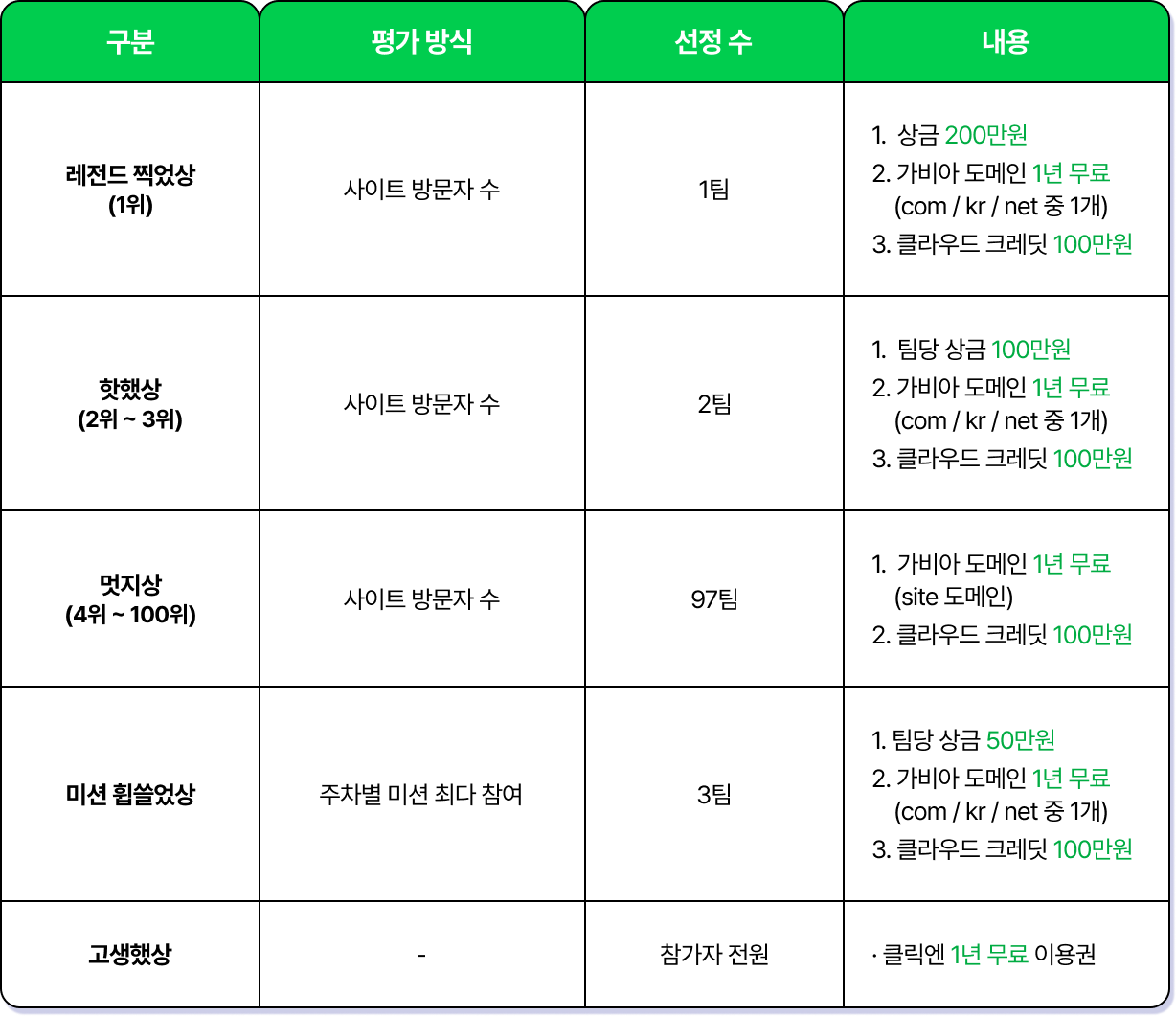 | 구분 | 평가 방식 | 선정 수 | 내용 |
|---|---|---|---|
| 레전드 찍었상 (1위) | 사이트 방문자 수 | 1팀 | 1. 상금 200만원 2. 가비아 도메인 1년 무료 (com / kr / net 중 1개) 3. 클라우드 크레딧 100만원 |
| 핫했상 (2위 ~ 3위) | 사이트 방문자 수 | 2팀 | 1. 팀당 상금 100만원 2. 가비아 도메인 1년 무료 (com / kr / net 중 1개) 3. 클라우드 크레딧 100만원 |
| 멋지상 (4위 ~ 100위) | 사이트 방문자 수 | 97팀 | 1. 가비아 도메인 1년 무료 (site 도메인) 2. 클라우드 크레딧 100만원 |
| 미션 휩쓸었상 | 주차별 미션 최다 참여 | 3팀 | 1. 팀당 상금 50만원 2. 가비아 도메인 1년 무료 (com / kr / net 중 1개) 3. 클라우드 크레딧 100만원 |
| 고생했상 | - | 참가자 전원 | · 클릭엔 1년 무료 이용권 |